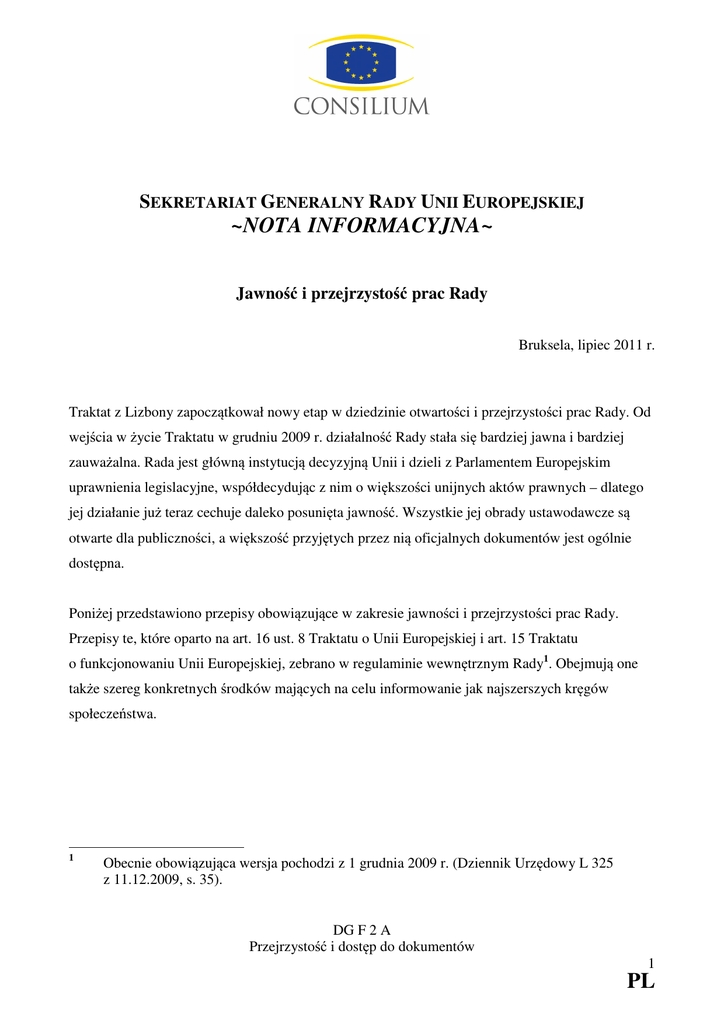 CONSILIUM

SEKRETARIAT GENERALNY RADY UNII EUROPEJSKIEJ
~NOTA INFORMACYJNA~

Jawność i przejrzystość prac Rady

Bruksela, lipiec 2011 r.

Traktat z Lizbony zapoczątkował nowy etap w dziedzinie otwartości i przejrzystości prac Rady. Od wejścia w życie Traktatu w grudniu 2009 r. działalność Rady stała się bardziej jawna i bardziej zauważalna. Rada jest główną instytucją decyzyjną Unii i dzieli z Parlamentem Europejskim uprawnienia legislacyjne, współdecydując z nim o większości unijnych aktów prawnych – dlatego jej działanie już teraz cechuje daleko posunięta jawność. Wszystkie jej obrady ustawodawcze są otwarte dla publiczności, a większość przyjętych przez nią oficjalnych dokumentów jest ogólnie dostępna.

Poniżej przedstawiono przepisy obowiązujące w zakresie jawności i przejrzystości prac Rady. Przepisy te, które oparto na art. 16 ust. 8 Traktatu o Unii Europejskiej i art. 15 Traktatu o funkcjonowaniu Unii Europejskiej, zebrano w regulaminie wewnętrznym Rady$^1$. Obejmują one także szereg konkretnych środków mających na celu informowanie jak najszerszych kręgów społeczeństwa.

$^1$ Obecnie obowiązująca wersja pochodzi z 1 grudnia 2009 r. (Dziennik Urzędowy L 325 z 11.12.2009, s. 35).

DG F 2 A
Przejrzystość i dostęp do dokumentów

1

PL